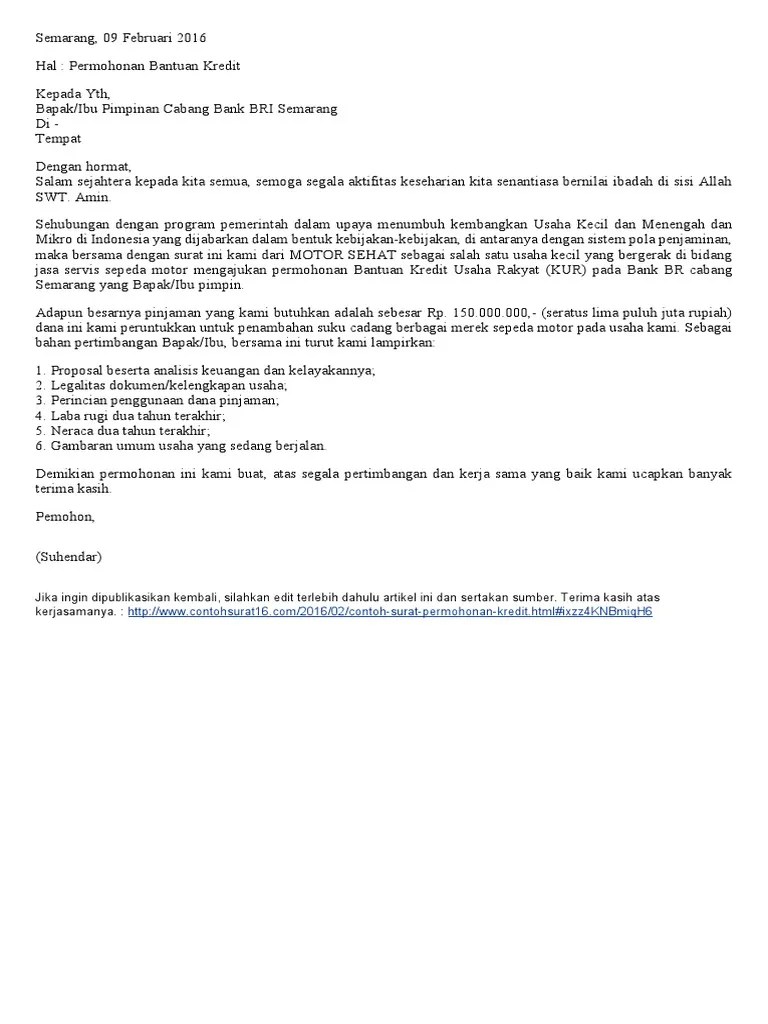 Semarang, 09 Februari 2016

Hal : Permohonan Bantuan Kredit

Kepada Yth,
Bapak/Ibu Pimpinan Cabang Bank BRI Semarang
Di -
Tempat

Dengan hormat,
Salam sejahtera kepada kita semua, semoga segala aktifitas keseharian kita senantiasa bernilai ibadah di sisi Allah SWT. Amin.

Sehubungan dengan program pemerintah dalam upaya menumbuh kembangkan Usaha Kecil dan Menengah dan Mikro di Indonesia yang dijabarkan dalam bentuk kebijakan-kebijakan, di antaranya dengan sistem pola penjaminan, maka bersama dengan surat ini kami dari MOTOR SEHAT sebagai salah satu usaha kecil yang bergerak di bidang jasa servis sepeda motor mengajukan permohonan Bantuan Kredit Usaha Rakyat (KUR) pada Bank BR cabang Semarang yang Bapak/Ibu pimpin.

Adapun besarnya pinjaman yang kami butuhkan adalah sebesar Rp. 150.000.000,- (seratus lima puluh juta rupiah) dana ini kami peruntukkan untuk penambahan suku cadang berbagai merek sepeda motor pada usaha kami. Sebagai bahan pertimbangan Bapak/Ibu, bersama ini turut kami lampirkan:

1. Proposal beserta analisis keuangan dan kelayakannya;
2. Legalitas dokumen/kelengkapan usaha;
3. Perincian penggunaan dana pinjaman;
4. Laba rugi dua tahun terakhir;
5. Neraca dua tahun terakhir;
6. Gambaran umum usaha yang sedang berjalan.

Demikian permohonan ini kami buat, atas segala pertimbangan dan kerja sama yang baik kami ucapkan banyak terima kasih.

Pemohon,

(Suhendar)

Jika ingin dipublikasikan kembali, silahkan edit terlebih dahulu artikel ini dan sertakan sumber. Terima kasih atas kerjasamanya. : http://www.contohsurat16.com/2016/02/contoh-surat-permohonan-kredit.html#ixzz4KNBmiqH6